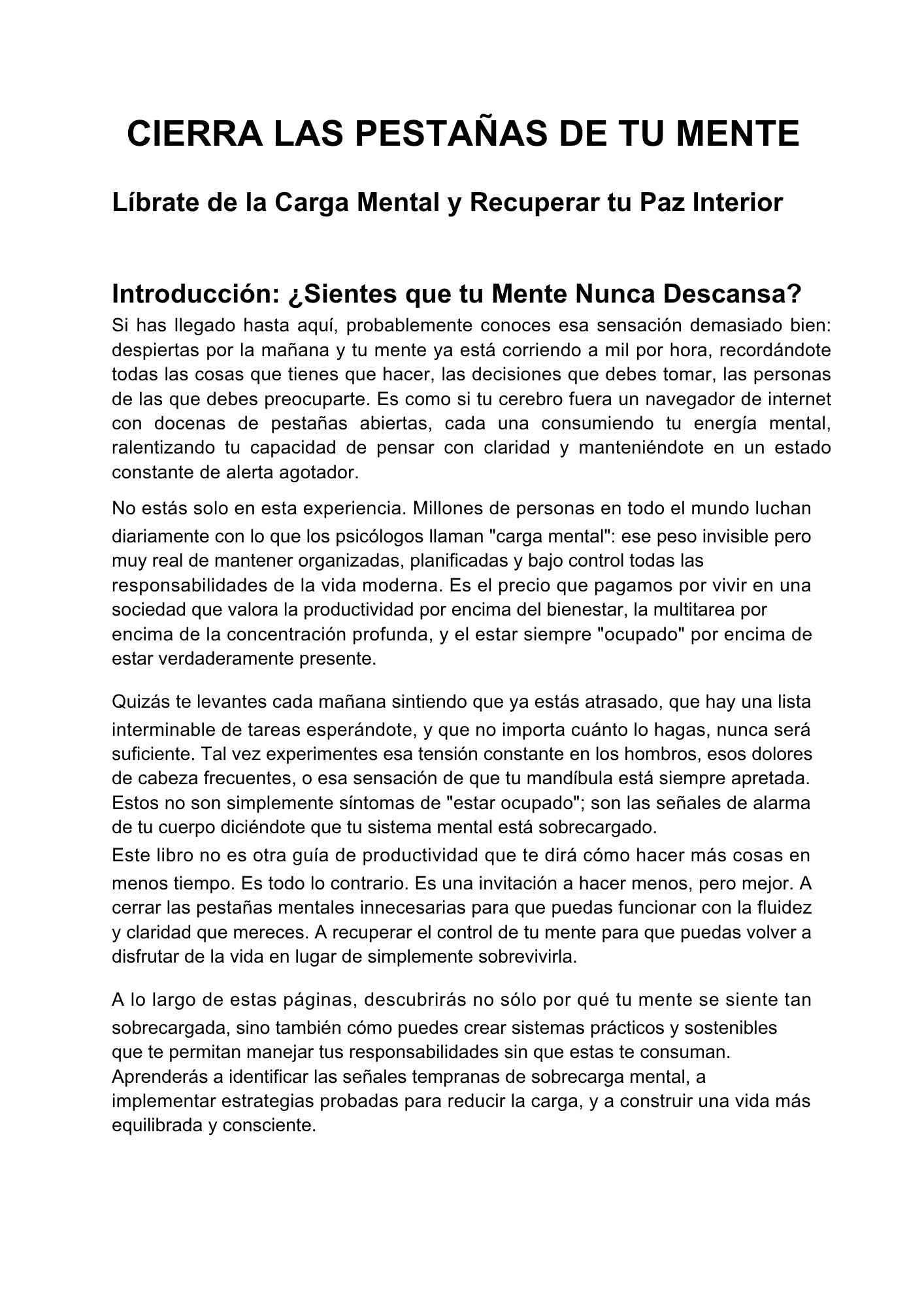 CIERRA LAS PESTAÑAS DE TU MENTE

Líbrate de la Carga Mental y Recuperar tu Paz Interior

Introducción: ¿Sientes que tu Mente Nunca Descansa?

Si has llegado hasta aquí, probablemente conoces esa sensación demasiado bien: despiertas por la mañana y tu mente ya está corriendo a mil por hora, recordándote todas las cosas que tienes que hacer, las decisiones que debes tomar, las personas de las que debes preocuparte. Es como si tu cerebro fuera un navegador de internet con docenas de pestañas abiertas, cada una consumiendo tu energía mental, ralentizando tu capacidad de pensar con claridad y manteniéndote en un estado constante de alerta agotador.

No estás solo en esta experiencia. Millones de personas en todo el mundo luchan diariamente con lo que los psicólogos llaman "carga mental": ese peso invisible pero muy real de mantener organizadas, planificadas y bajo control todas las responsabilidades de la vida moderna. Es el precio que pagamos por vivir en una sociedad que valora la productividad por encima del bienestar, la multitarea por encima de la concentración profunda, y el estar siempre "ocupado" por encima de estar verdaderamente presente.

Quizás te levantes cada mañana sintiendo que ya estás atrasado, que hay una lista interminable de tareas esperándote, y que no importa cuánto lo hagas, nunca será suficiente. Tal vez experimentes esa tensión constante en los hombros, esos dolores de cabeza frecuentes, o esa sensación de que tu mandíbula está siempre apretada. Estos no son simplemente síntomas de "estar ocupado"; son las señales de alarma de tu cuerpo diciéndote que tu sistema mental está sobrecargado.
Este libro no es otra guía de productividad que te dirá cómo hacer más cosas en menos tiempo. Es todo lo contrario. Es una invitación a hacer menos, pero mejor. A cerrar las pestañas mentales innecesarias para que puedas funcionar con la fluidez y claridad que mereces. A recuperar el control de tu mente para que puedas volver a disfrutar de la vida en lugar de simplemente sobrevivirla.

A lo largo de estas páginas, descubrirás no sólo por qué tu mente se siente tan sobrecargada, sino también cómo puedes crear sistemas prácticos y sostenibles que te permitan manejar tus responsabilidades sin que estas te consuman. Aprenderás a identificar las señales tempranas de sobrecarga mental, a implementar estrategias probadas para reducir la carga, y a construir una vida más equilibrada y consciente.